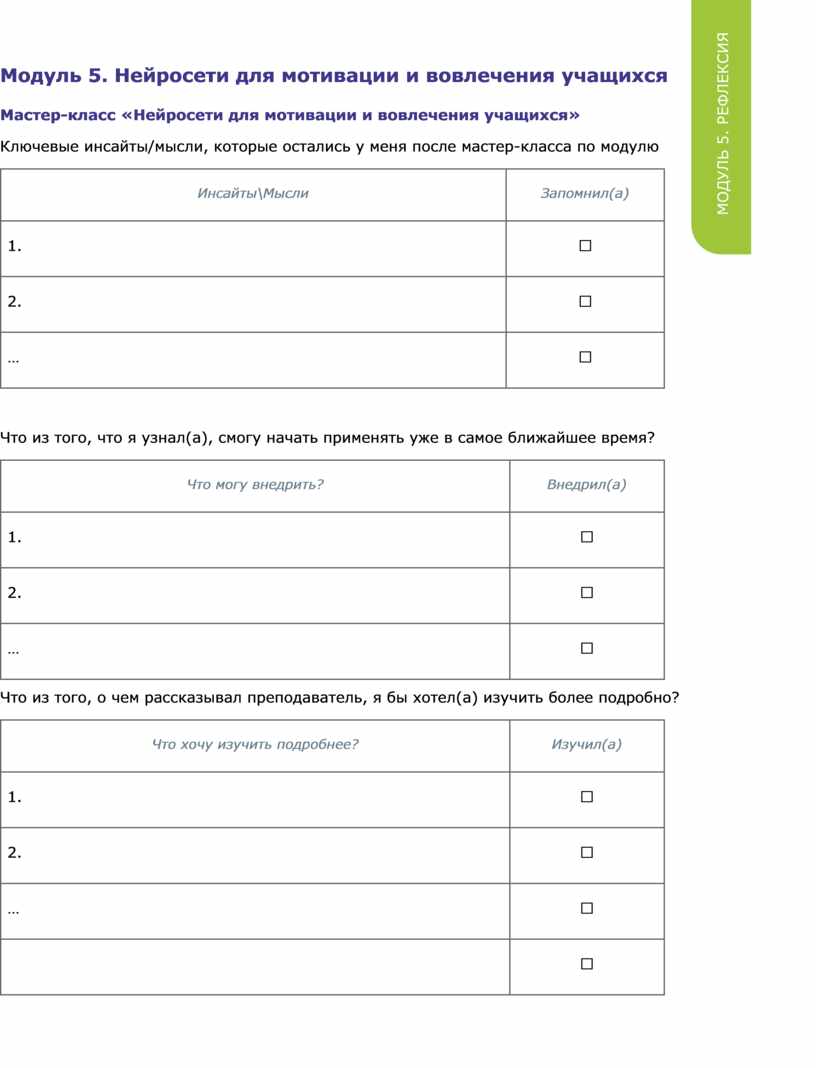 МОДУЛЬ 5. РЕФЛЕКСИЯ

Модуль 5. Нейросети для мотивации и вовлечения учащихся

Мастер-класс «Нейросети для мотивации и вовлечения учащихся»

Ключевые инсайты/мысли, которые остались у меня после мастер-класса по модулю

| Инсайты\Мысли | Запомнил(а) |
|---|---|
| 1. | ☐ |
| 2. | ☐ |
| … | ☐ |

Что из того, что я узнал(а), смогу начать применять уже в самое ближайшее время?

| Что могу внедрить? | Внедрил(а) |
|---|---|
| 1. | ☐ |
| 2. | ☐ |
| … | ☐ |

Что из того, о чем рассказывал преподаватель, я бы хотел(а) изучить более подробно?

| Что хочу изучить подробнее? | Изучил(а) |
|---|---|
| 1. | ☐ |
| 2. | ☐ |
| … | ☐ |
| | ☐ |